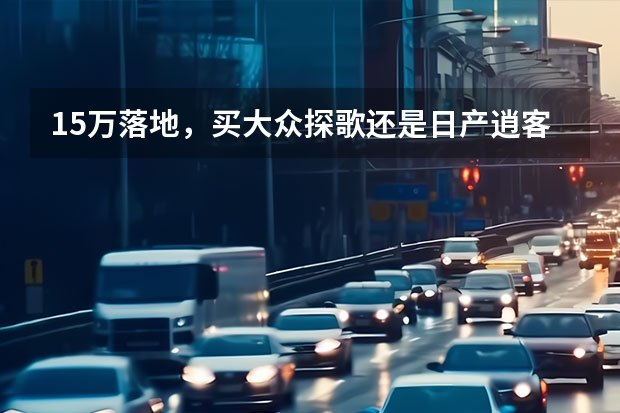 15万落地，买大众探歌还是日产逍客